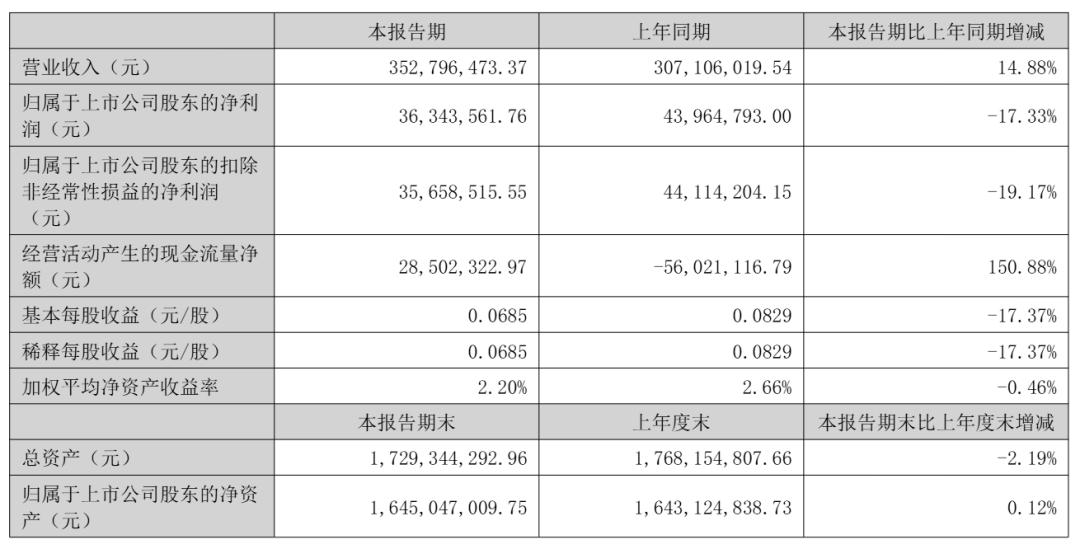 |  | 本报告期 | 上年同期 | 本报告期比上年同期增减 |
|---|---|---|---|
| 营业收入（元） | 352,796,473.37 | 307,106,019.54 | 14.88% |
| 归属于上市公司股东的净利润（元） | 36,343,561.76 | 43,964,793.00 | -17.33% |
| 归属于上市公司股东的扣除非经常性损益的净利润（元） | 35,658,515.55 | 44,114,204.15 | -19.17% |
| 经营活动产生的现金流量净额（元） | 28,502,322.97 | -56,021,116.79 | 150.88% |
| 基本每股收益（元/股） | 0.0685 | 0.0829 | -17.37% |
| 稀释每股收益（元/股） | 0.0685 | 0.0829 | -17.37% |
| 加权平均净资产收益率 | 2.20% | 2.66% | -0.46% |
|  | 本报告期末 | 上年度末 | 本报告期末比上年度末增减 |
| 总资产（元） | 1,729,344,292.96 | 1,768,154,807.66 | -2.19% |
| 归属于上市公司股东的净资产（元） | 1,645,047,009.75 | 1,643,124,838.73 | 0.12% |